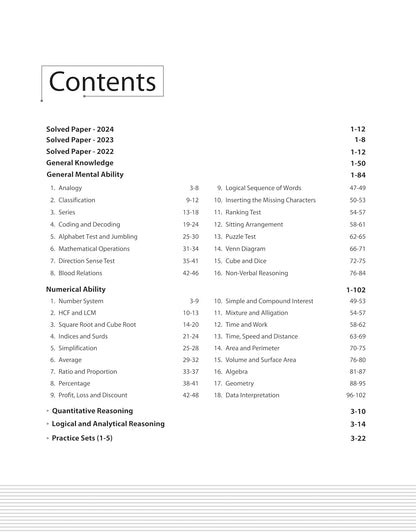 Contents

Solved Paper - 2024 1-12
Solved Paper - 2023 1-8
Solved Paper - 2022 1-12
General Knowledge 1-50
General Mental Ability 1-84

1. Analogy 3-8
2. Classification 9-12
3. Series 13-18
4. Coding and Decoding 19-24
5. Alphabet Test and Jumbling 25-30
6. Mathematical Operations 31-34
7. Direction Sense Test 35-41
8. Blood Relations 42-46

9. Logical Sequence of Words 47-49
10. Inserting the Missing Characters 50-53
11. Ranking Test 54-57
12. Sitting Arrangement 58-61
13. Puzzle Test 62-65
14. Venn Diagram 66-71
15. Cube and Dice 72-75
16. Non-Verbal Reasoning 76-84

Numerical Ability 1-102

1. Number System 3-9
2. HCF and LCM 10-13
3. Square Root and Cube Root 14-20
4. Indices and Surds 21-24
5. Simplification 25-28
6. Average 29-32
7. Ratio and Proportion 33-37
8. Percentage 38-41
9. Profit, Loss and Discount 42-48

10. Simple and Compound Interest 49-53
11. Mixture and Alligation 54-57
12. Time and Work 58-62
13. Time, Speed and Distance 63-69
14. Area and Perimeter 70-75
15. Volume and Surface Area 76-80
16. Algebra 81-87
17. Geometry 88-95
18. Data Interpretation 96-102

• Quantitative Reasoning 3-10
• Logical and Analytical Reasoning 3-14
• Practice Sets (1-5) 3-22